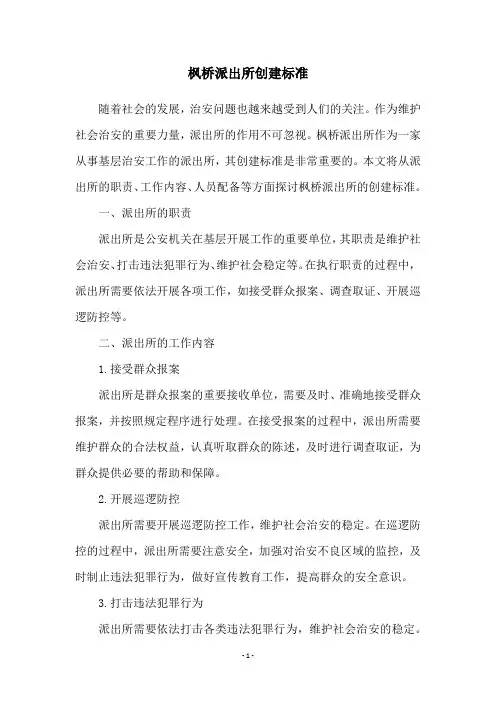 枫桥派出所创建标准

随着社会的发展，治安问题也越来越受到人们的关注。作为维护社会治安的重要力量，派出所的作用不可忽视。枫桥派出所作为一家从事基层治安工作的派出所，其创建标准是非常重要的。本文将从派出所的职责、工作内容、人员配备等方面探讨枫桥派出所的创建标准。

一、派出所的职责

派出所是公安机关在基层开展工作的重要单位，其职责是维护社会治安、打击违法犯罪行为、维护社会稳定等。在执行职责的过程中，派出所需要依法开展各项工作，如接受群众报案、调查取证、开展巡逻防控等。

二、派出所的工作内容

1.接受群众报案

派出所是群众报案的重要接收单位，需要及时、准确地接受群众报案，并按照规定程序进行处理。在接受报案的过程中，派出所需要维护群众的合法权益，认真听取群众的陈述，及时进行调查取证，为群众提供必要的帮助和保障。

2.开展巡逻防控

派出所需要开展巡逻防控工作，维护社会治安的稳定。在巡逻防控的过程中，派出所需要注意安全，加强对治安不良区域的监控，及时制止违法犯罪行为，做好宣传教育工作，提高群众的安全意识。

3.打击违法犯罪行为

派出所需要依法打击各类违法犯罪行为，维护社会治安的稳定。

- 1 -